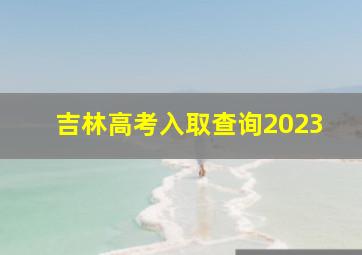 吉林高考入取查询2023